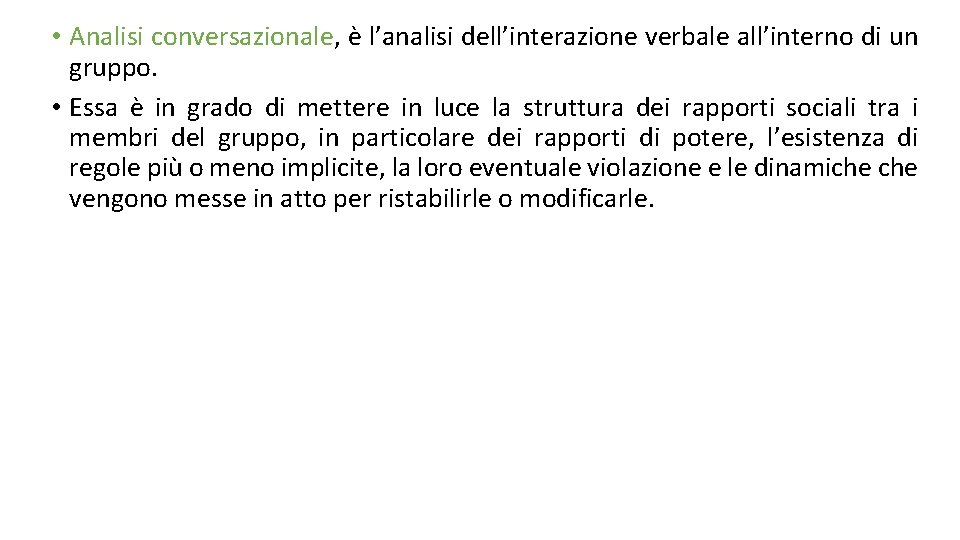 • Analisi conversazionale, è l'analisi dell'interazione verbale all'interno di un gruppo.

• Essa è in grado di mettere in luce la struttura dei rapporti sociali tra i membri del gruppo, in particolare dei rapporti di potere, l'esistenza di regole più o meno implicite, la loro eventuale violazione e le dinamiche che vengono messe in atto per ristabilirle o modificarle.